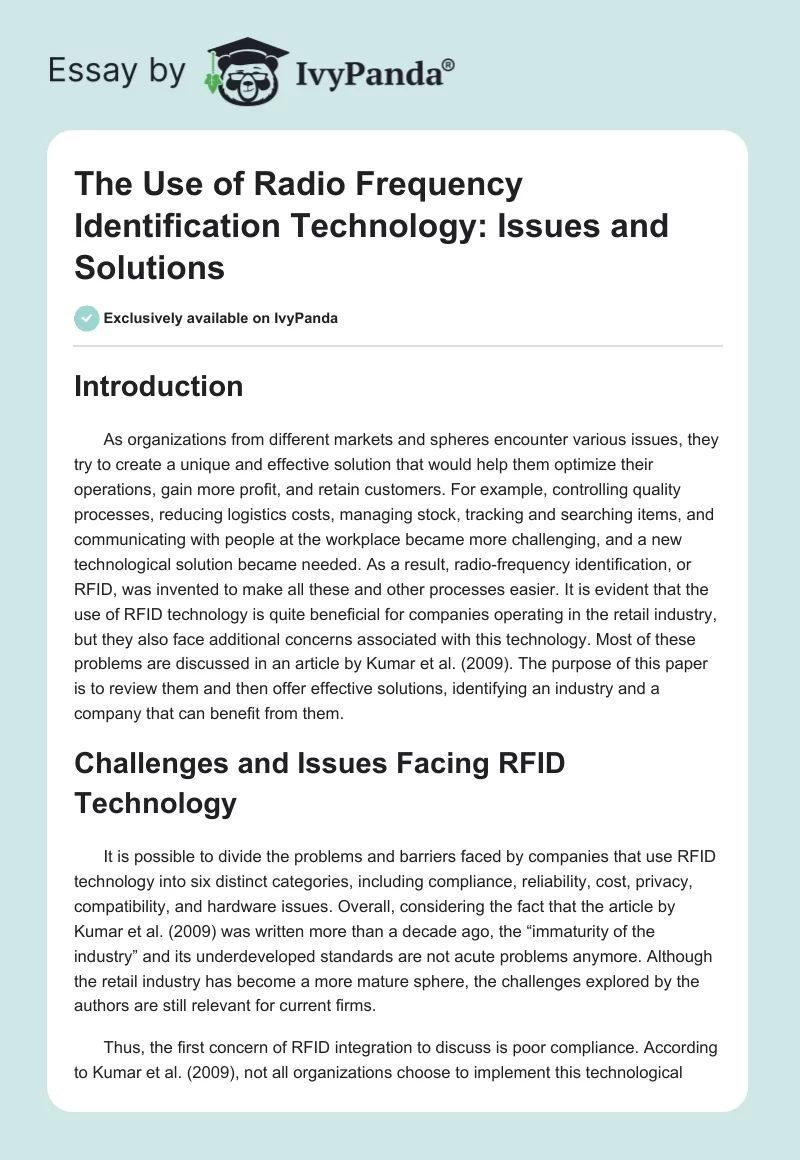 Essay by IvyPanda®

The Use of Radio Frequency Identification Technology: Issues and Solutions

Exclusively available on IvyPanda

Introduction

As organizations from different markets and spheres encounter various issues, they try to create a unique and effective solution that would help them optimize their operations, gain more profit, and retain customers. For example, controlling quality processes, reducing logistics costs, managing stock, tracking and searching items, and communicating with people at the workplace became more challenging, and a new technological solution became needed. As a result, radio-frequency identification, or RFID, was invented to make all these and other processes easier. It is evident that the use of RFID technology is quite beneficial for companies operating in the retail industry, but they also face additional concerns associated with this technology. Most of these problems are discussed in an article by Kumar et al. (2009). The purpose of this paper is to review them and then offer effective solutions, identifying an industry and a company that can benefit from them.

Challenges and Issues Facing RFID Technology

It is possible to divide the problems and barriers faced by companies that use RFID technology into six distinct categories, including compliance, reliability, cost, privacy, compatibility, and hardware issues. Overall, considering the fact that the article by Kumar et al. (2009) was written more than a decade ago, the “immaturity of the industry” and its underdeveloped standards are not acute problems anymore. Although the retail industry has become a more mature sphere, the challenges explored by the authors are still relevant for current firms.

Thus, the first concern of RFID integration to discuss is poor compliance. According to Kumar et al. (2009), not all organizations choose to implement this technological